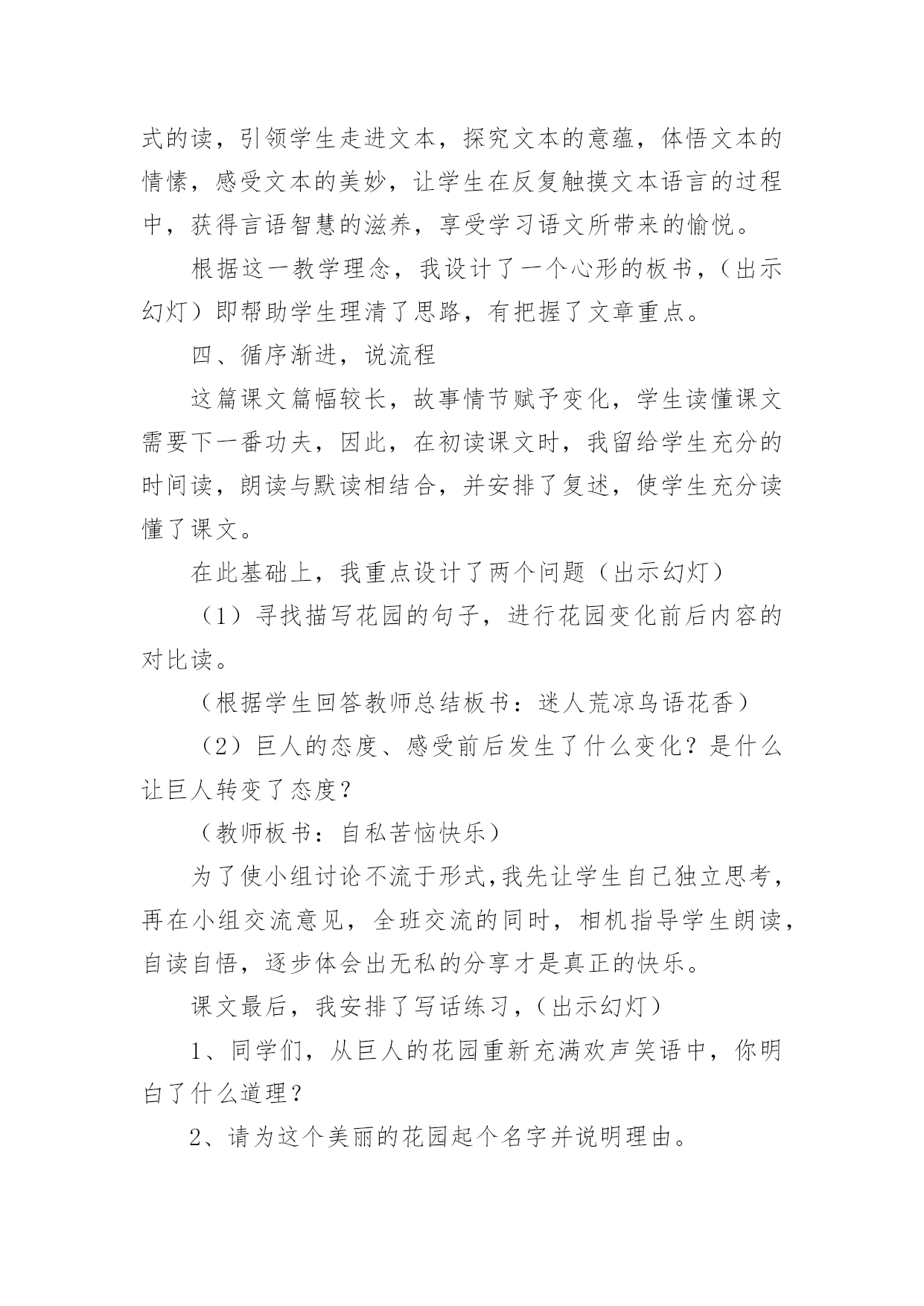 式的读，引领学生走进文本，探究文本的意蕴，体悟文本的情愫，感受文本的美妙，让学生在反复触摸文本语言的过程中，获得言语智慧的滋养，享受学习语文所带来的愉悦。

根据这一教学理念，我设计了一个心形的板书，（出示幻灯）即帮助学生理清了思路，有把握了文章重点。

四、循序渐进，说流程

这篇课文篇幅较长，故事情节赋予变化，学生读懂课文需要下一番功夫，因此，在初读课文时，我留给学生充分的时间读，朗读与默读相结合，并安排了复述，使学生充分读懂了课文。

在此基础上，我重点设计了两个问题（出示幻灯）

（1）寻找描写花园的句子，进行花园变化前后内容的对比读。

（根据学生回答教师总结板书：迷人荒凉鸟语花香）

（2）巨人的态度、感受前后发生了什么变化？是什么让巨人转变了态度？

（教师板书：自私苦恼快乐）

为了使小组讨论不流于形式,我先让学生自己独立思考，再在小组交流意见，全班交流的同时，相机指导学生朗读，自读自悟，逐步体会出无私的分享才是真正的快乐。

课文最后，我安排了写话练习，（出示幻灯）

1、同学们，从巨人的花园重新充满欢声笑语中，你明白了什么道理？

2、请为这个美丽的花园起个名字并说明理由。